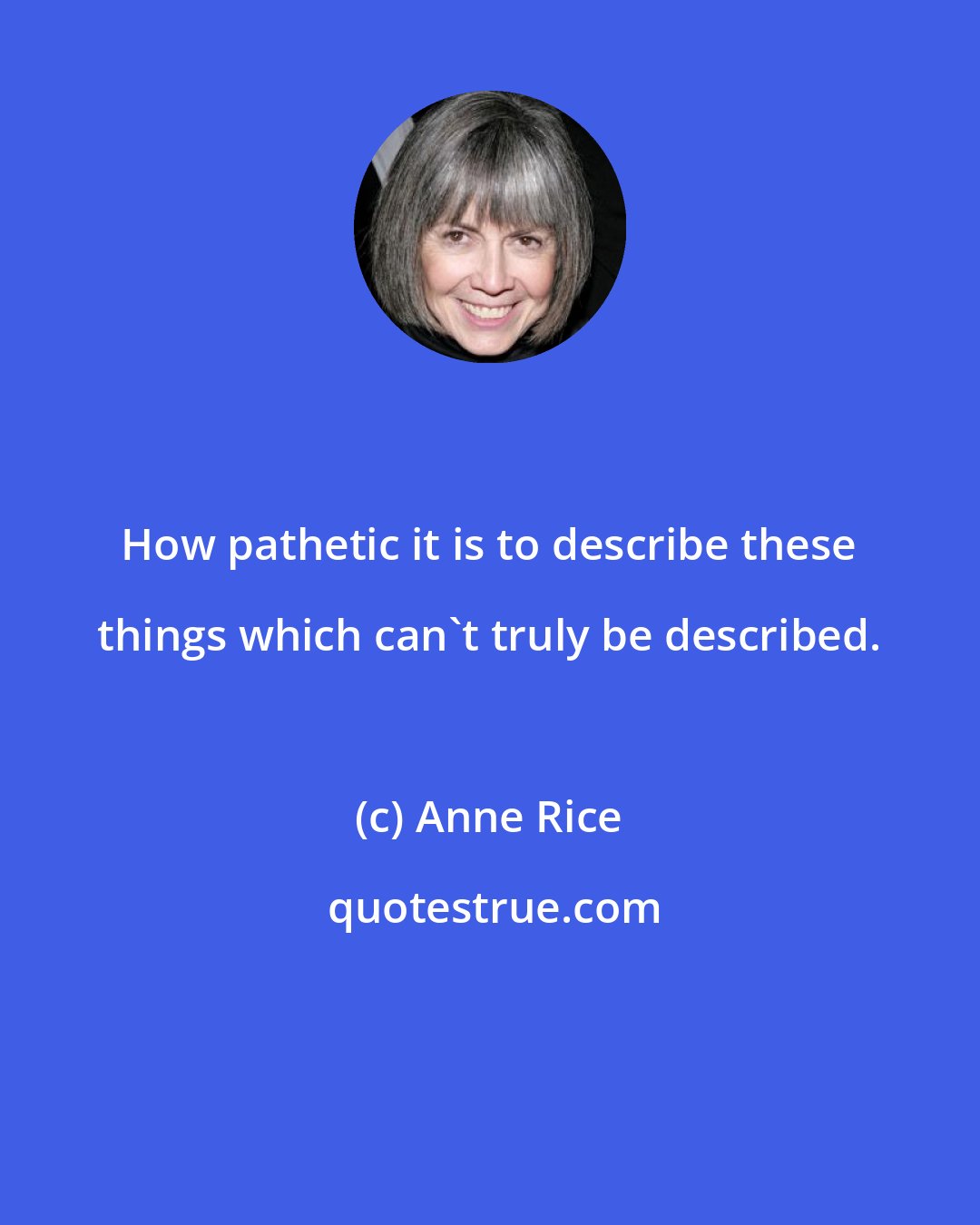 How pathetic it is to describe these things which can`t truly be described.

(c) Anne Rice

quotestrue.com